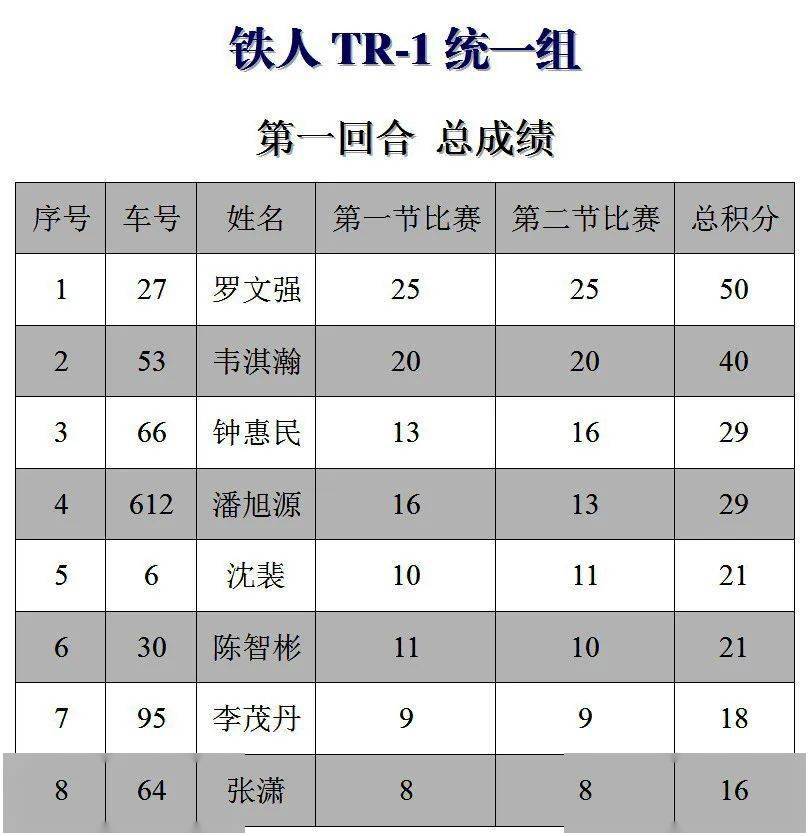 铁人 TR-1 统一组

第一回合 总成绩

| 序号 | 车号 | 姓名 | 第一节比赛 | 第二节比赛 | 总积分 |
|---|---|---|---|---|---|
| 1 | 27 | 罗文强 | 25 | 25 | 50 |
| 2 | 53 | 韦淇瀚 | 20 | 20 | 40 |
| 3 | 66 | 钟惠民 | 13 | 16 | 29 |
| 4 | 612 | 潘旭源 | 16 | 13 | 29 |
| 5 | 6 | 沈裴 | 10 | 11 | 21 |
| 6 | 30 | 陈智彬 | 11 | 10 | 21 |
| 7 | 95 | 李茂丹 | 9 | 9 | 18 |
| 8 | 64 | 张潇 | 8 | 8 | 16 |